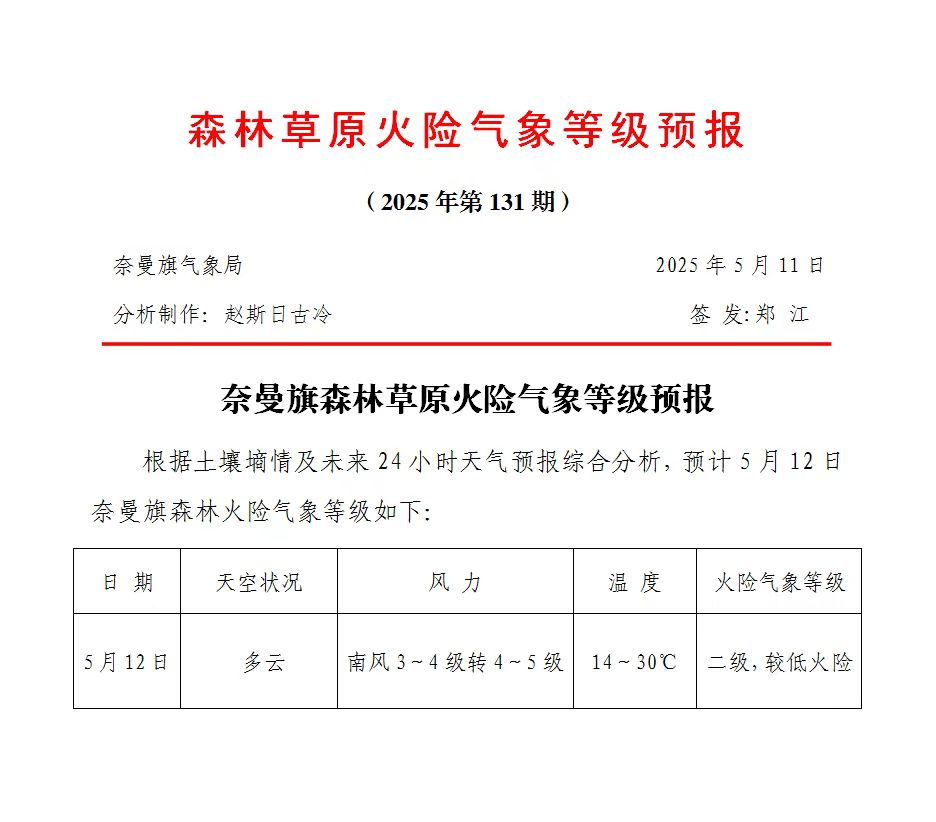 森林草原火险气象等级预报

（2025年第131期）

奈曼旗气象局　　　　2025年5月11日

分析制作：赵斯日古冷　　　　签 发:郑 江

奈曼旗森林草原火险气象等级预报

根据土壤墒情及未来24小时天气预报综合分析，预计5月12日奈曼旗森林火险气象等级如下：

| 日 期 | 天空状况 | 风 力 | 温 度 | 火险气象等级 |
|---|---|---|---|---|
| 5月12日 | 多云 | 南风3～4级转4～5级 | 14～30℃ | 二级，较低火险 |